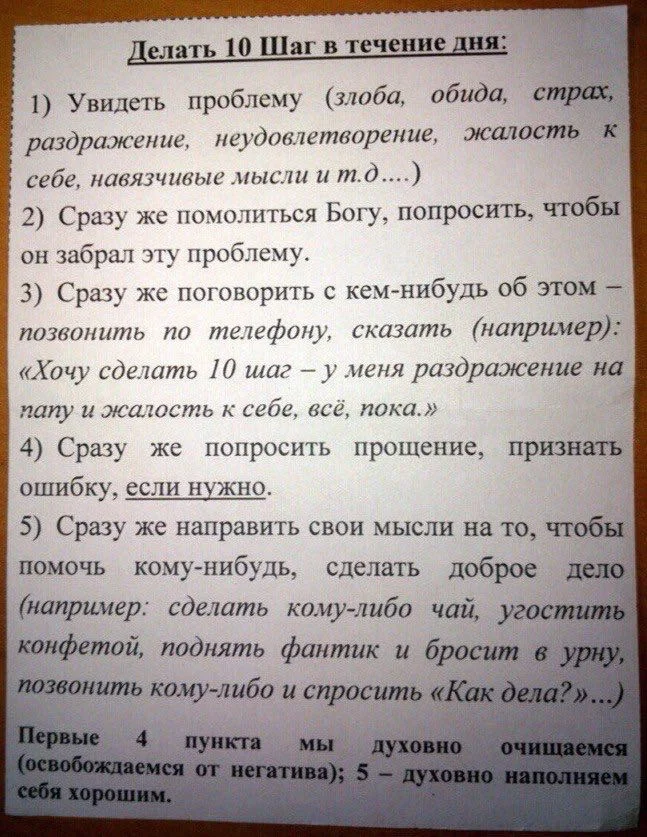 Делать 10 Шаг в течение дня:

1) Увидеть проблему (злоба, обида, страх, раздражение, неудовлетворение, жалость к себе, навязчивые мысли и т.д....)

2) Сразу же помолиться Богу, попросить, чтобы он забрал эту проблему.

3) Сразу же поговорить с кем-нибудь об этом – позвонить по телефону, сказать (например): «Хочу сделать 10 шаг – у меня раздражение на папу и жалость к себе, всё, пока.»

4) Сразу же попросить прощение, признать ошибку, если нужно.

5) Сразу же направить свои мысли на то, чтобы помочь кому-нибудь, сделать доброе дело (например: сделать кому-либо чай, угостить конфетой, поднять фантик и бросит в урну, позвонить кому-либо и спросить «Как дела?»...)

Первые 4 пункта мы духовно очищаемся (освобождаемся от негатива); 5 – духовно наполняем себя хорошим.